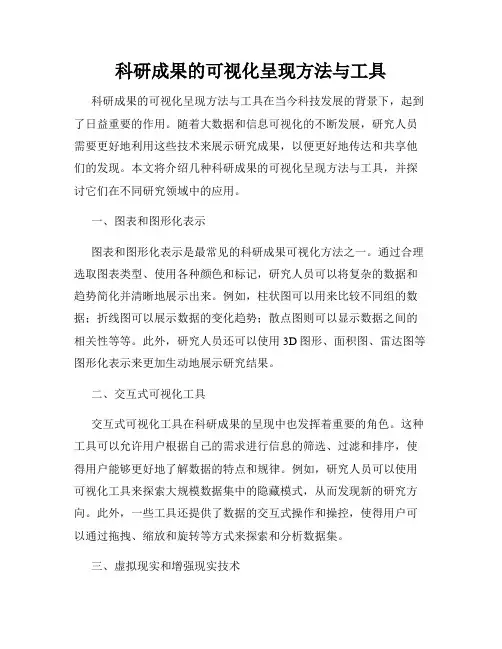 科研成果的可视化呈现方法与工具

科研成果的可视化呈现方法与工具在当今科技发展的背景下，起到了日益重要的作用。随着大数据和信息可视化的不断发展，研究人员需要更好地利用这些技术来展示研究成果，以便更好地传达和共享他们的发现。本文将介绍几种科研成果的可视化呈现方法与工具，并探讨它们在不同研究领域中的应用。

一、图表和图形化表示

图表和图形化表示是最常见的科研成果可视化方法之一。通过合理选取图表类型、使用各种颜色和标记，研究人员可以将复杂的数据和趋势简化并清晰地展示出来。例如，柱状图可以用来比较不同组的数据；折线图可以展示数据的变化趋势；散点图则可以显示数据之间的相关性等等。此外，研究人员还可以使用3D图形、面积图、雷达图等图形化表示来更加生动地展示研究结果。

二、交互式可视化工具

交互式可视化工具在科研成果的呈现中也发挥着重要的角色。这种工具可以允许用户根据自己的需求进行信息的筛选、过滤和排序，使得用户能够更好地了解数据的特点和规律。例如，研究人员可以使用可视化工具来探索大规模数据集中的隐藏模式，从而发现新的研究方向。此外，一些工具还提供了数据的交互式操作和操控，使得用户可以通过拖拽、缩放和旋转等方式来探索和分析数据集。

三、虚拟现实和增强现实技术